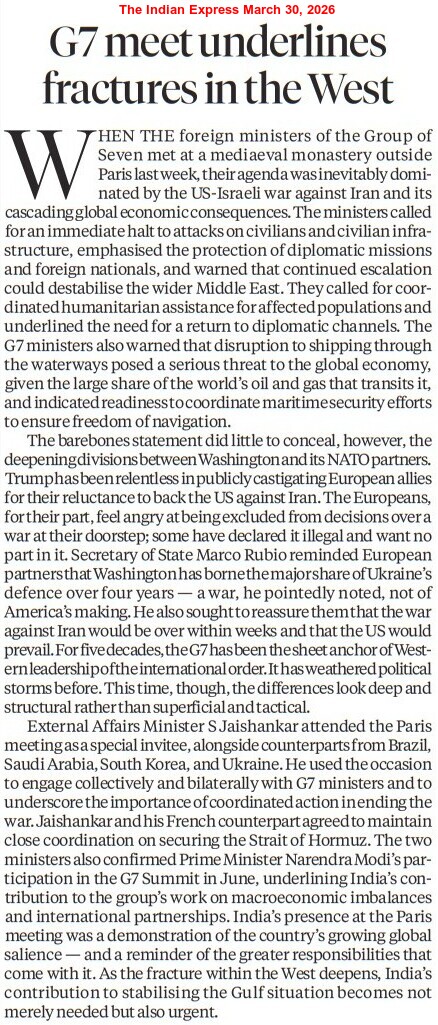 The Indian Express March 30, 2026

G7 meet underlines fractures in the West

WHEN THE foreign ministers of the Group of Seven met at a mediaeval monastery outside Paris last week, their agenda was inevitably dominated by the US-Israeli war against Iran and its cascading global economic consequences. The ministers called for an immediate halt to attacks on civilians and civilian infrastructure, emphasised the protection of diplomatic missions and foreign nationals, and warned that continued escalation could destabilise the wider Middle East. They called for coordinated humanitarian assistance for affected populations and underlined the need for a return to diplomatic channels. The G7 ministers also warned that disruption to shipping through the waterways posed a serious threat to the global economy, given the large share of the world's oil and gas that transits it, and indicated readiness to coordinate maritime security efforts to ensure freedom of navigation.

The barebones statement did little to conceal, however, the deepening divisions between Washington and its NATO partners. Trump has been relentless in publicly castigating European allies for their reluctance to back the US against Iran. The Europeans, for their part, feel angry at being excluded from decisions over a war at their doorstep; some have declared it illegal and want no part in it. Secretary of State Marco Rubio reminded European partners that Washington has borne the major share of Ukraine's defence over four years — a war, he pointedly noted, not of America's making. He also sought to reassure them that the war against Iran would be over within weeks and that the US would prevail. For five decades, the G7 has been the sheet anchor of Western leadership of the international order. It has weathered political storms before. This time, though, the differences look deep and structural rather than superficial and tactical.

External Affairs Minister S Jaishankar attended the Paris meeting as a special invitee, alongside counterparts from Brazil, Saudi Arabia, South Korea, and Ukraine. He used the occasion to engage collectively and bilaterally with G7 ministers and to underscore the importance of coordinated action in ending the war. Jaishankar and his French counterpart agreed to maintain close coordination on securing the Strait of Hormuz. The two ministers also confirmed Prime Minister Narendra Modi's participation in the G7 Summit in June, underlining India's contribution to the group's work on macroeconomic imbalances and international partnerships. India's presence at the Paris meeting was a demonstration of the country's growing global salience — and a reminder of the greater responsibilities that come with it. As the fracture within the West deepens, India's contribution to stabilising the Gulf situation becomes not merely needed but also urgent.